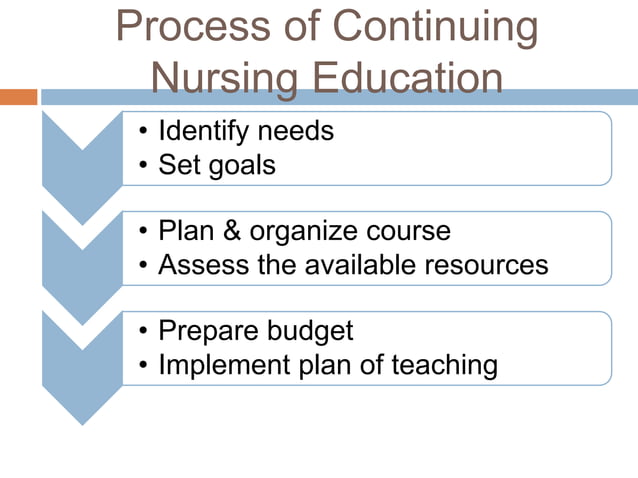 Process of Continuing Nursing Education

• Identify needs
• Set goals

• Plan & organize course
• Assess the available resources

• Prepare budget
• Implement plan of teaching